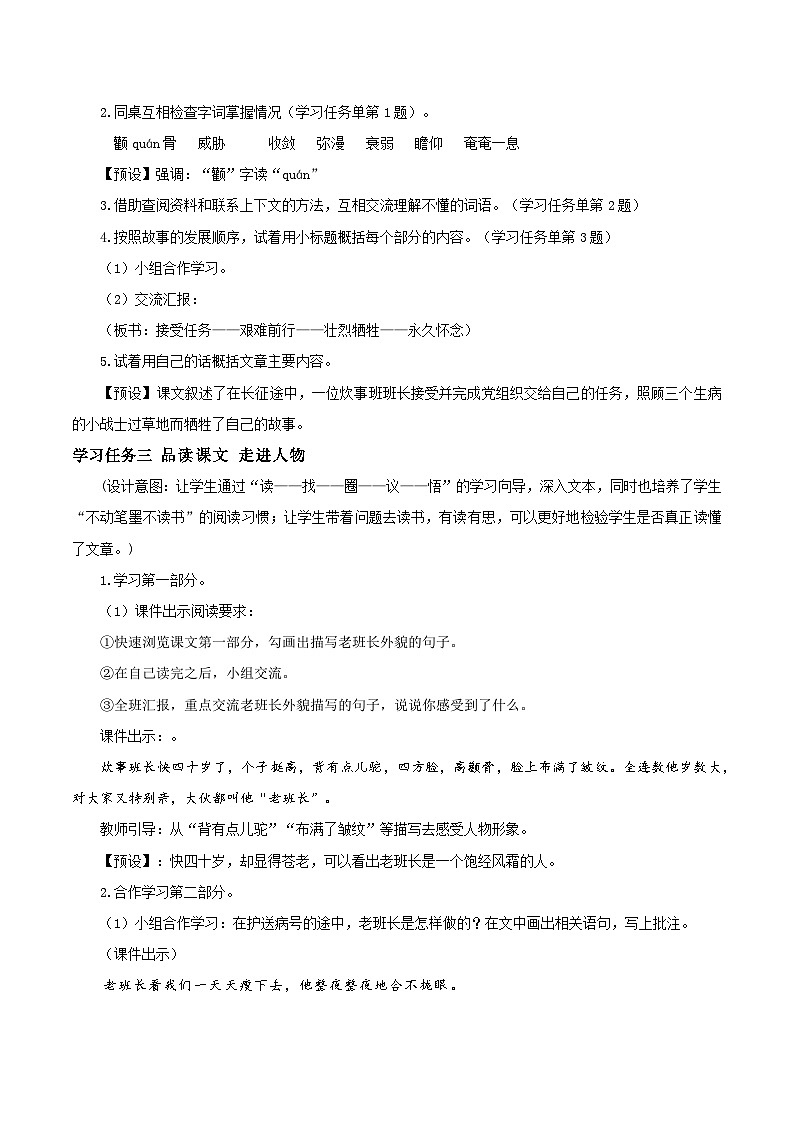 2.同桌互相检查字词掌握情况（学习任务单第 1 题）。

颧 quán 骨　威胁　收敛　弥漫　衰弱　瞻仰　奄奄一息

【预设】强调：“颧”字读“quán”

3.借助查阅资料和联系上下文的方法，互相交流理解不懂的词语。（学习任务单第 2 题）

4.按照故事的发展顺序，试着用小标题概括每个部分的内容。（学习任务单第 3 题）

（1）小组合作学习。

（2）交流汇报：

（板书：接受任务——艰难前行——壮烈牺牲——永久怀念）

5.试着用自己的话概括文章主要内容。

【预设】课文叙述了在长征途中，一位炊事班班长接受并完成党组织交给自己的任务，照顾三个生病的小战士过草地而牺牲了自己的故事。

学习任务三 品读课文 走进人物

（设计意图：让学生通过“读——找——圈——议——悟”的学习向导，深入文本，同时也培养了学生“不动笔墨不读书”的阅读习惯；让学生带着问题去读书，有读有思，可以更好地检验学生是否真正读懂了文章。）

1.学习第一部分。

（1）课件出示阅读要求：

①快速浏览课文第一部分，勾画出描写老班长外貌的句子。

②在自己读完之后，小组交流。

③全班汇报，重点交流老班长外貌描写的句子，说说你感受到了什么。

课件出示：。

炊事班长快四十岁了，个子挺高，背有点儿驼，四方脸，高颧骨，脸上布满了皱纹。全连数他岁数大，对大家又特别亲，大伙都叫他“老班长”。

教师引导：从“背有点儿驼”“布满了皱纹”等描写去感受人物形象。

【预设】：快四十岁，却显得苍老，可以看出老班长是一个饱经风霜的人。

2.合作学习第二部分。

（1）小组合作学习：在护送病号的途中，老班长是怎样做的？在文中画出相关语句，写上批注。

（课件出示）

老班长看我们一天天瘦下去，他整夜整夜地合不拢眼。